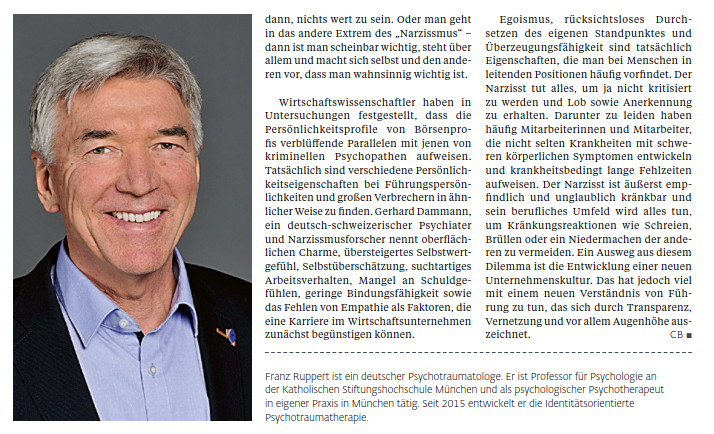 dann, nichts wert zu sein. Oder man geht in das andere Extrem des „Narzissmus" – dann ist man scheinbar wichtig, steht über allem und macht sich selbst und den anderen vor, dass man wahnsinnig wichtig ist.

Wirtschaftswissenschaftler haben in Untersuchungen festgestellt, dass die Persönlichkeitsprofile von Börsenprofis verblüffende Parallelen mit jenen von kriminellen Psychopathen aufweisen. Tatsächlich sind verschiedene Persönlichkeitseigenschaften bei Führungspersönlichkeiten und großen Verbrechern in ähnlicher Weise zu finden. Gerhard Dammann, ein deutsch-schweizerischer Psychiater und Narzissmusforscher nennt oberflächlichen Charme, übersteigertes Selbstwertgefühl, Selbstüberschätzung, suchtartiges Arbeitsverhalten, Mangel an Schuldgefühlen, geringe Bindungsfähigkeit sowie das Fehlen von Empathie als Faktoren, die eine Karriere im Wirtschaftsunternehmen zunächst begünstigen können.

Egoismus, rücksichtsloses Durchsetzen des eigenen Standpunktes und Überzeugungsfähigkeit sind tatsächlich Eigenschaften, die man bei Menschen in leitenden Positionen häufig vorfindet. Der Narzisst tut alles, um ja nicht kritisiert zu werden und Lob sowie Anerkennung zu erhalten. Darunter zu leiden haben häufig Mitarbeiterinnen und Mitarbeiter, die nicht selten Krankheiten mit schweren körperlichen Symptomen entwickeln und krankheitsbedingt lange Fehlzeiten aufweisen. Der Narzisst ist äußerst empfindlich und unglaublich kränkbar und sein berufliches Umfeld wird alles tun, um Kränkungsreaktionen wie Schreien, Brüllen oder ein Niedermachen der anderen zu vermeiden. Ein Ausweg aus diesem Dilemma ist die Entwicklung einer neuen Unternehmenskultur. Das hat jedoch viel mit einem neuen Verständnis von Führung zu tun, das sich durch Transparenz, Vernetzung und vor allem Augenhöhe auszeichnet. CB ■

Franz Ruppert ist ein deutscher Psychotraumatologe. Er ist Professor für Psychologie an der Katholischen Stiftungshochschule München und als psychologischer Psychotherapeut in eigener Praxis in München tätig. Seit 2015 entwickelt er die Identitätsorientierte Psychotraumatherapie.